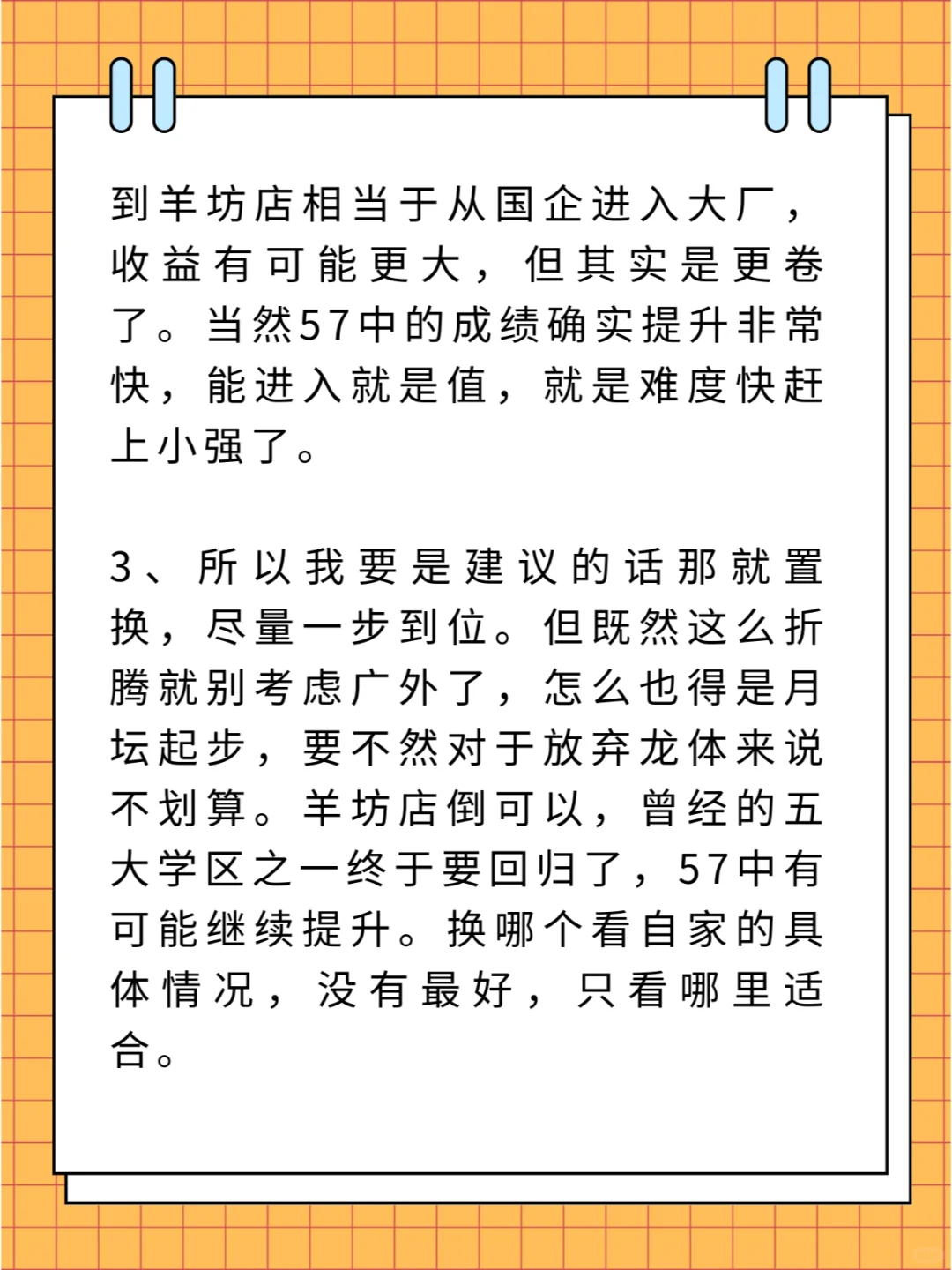 到羊坊店相当于从国企进入大厂，收益有可能更大，但其实是更卷了。当然57中的成绩确实提升非常快，能进入就是值，就是难度快赶上小强了。

3、所以我要是建议的话那就置换，尽量一步到位。但既然这么折腾就别考虑广外了，怎么也得是月坛起步，要不然对于放弃龙体来说不划算。羊坊店倒可以，曾经的五大学区之一终于要回归了，57中有可能继续提升。换哪个看自家的具体情况，没有最好，只看哪里适合。